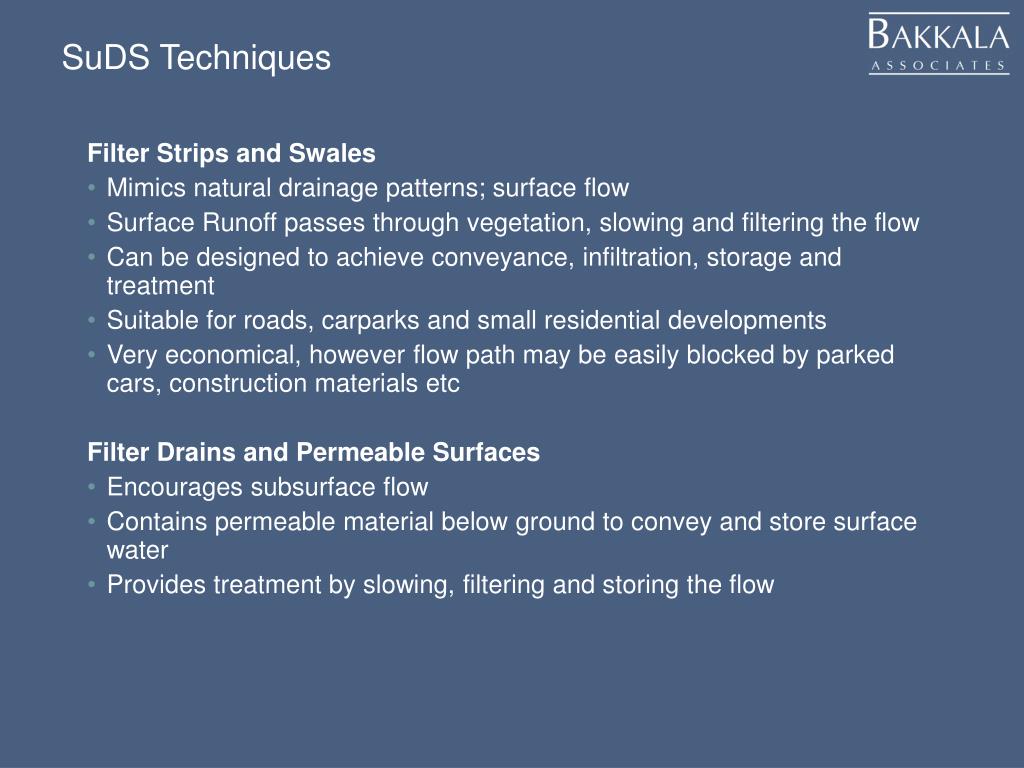 SuDS Techniques

BAKKALA
ASSOCIATES

Filter Strips and Swales
• Mimics natural drainage patterns; surface flow
• Surface Runoff passes through vegetation, slowing and filtering the flow
• Can be designed to achieve conveyance, infiltration, storage and treatment
• Suitable for roads, carparks and small residential developments
• Very economical, however flow path may be easily blocked by parked cars, construction materials etc

Filter Drains and Permeable Surfaces
• Encourages subsurface flow
• Contains permeable material below ground to convey and store surface water
• Provides treatment by slowing, filtering and storing the flow